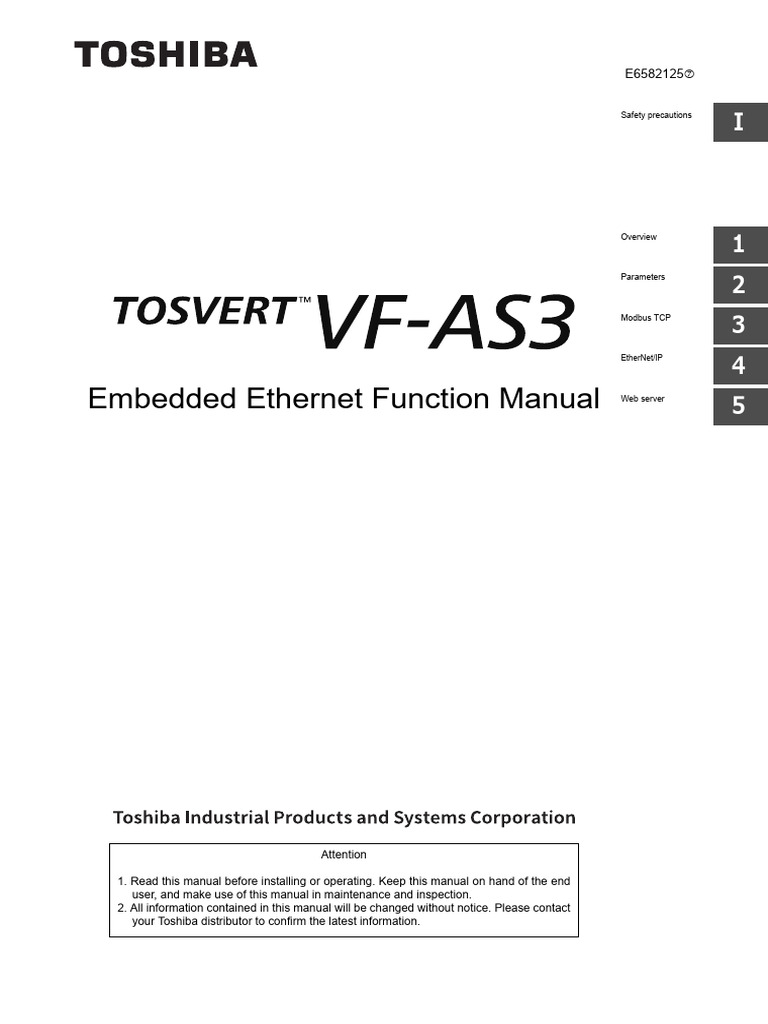 TOSHIBA

E6582125⑦

Safety precautions I

Overview 1

Parameters 2

Modbus TCP 3

EtherNet/IP 4

Web server 5

TOSVERT™ VF-AS3

Embedded Ethernet Function Manual

Toshiba Industrial Products and Systems Corporation

Attention

1. Read this manual before installing or operating. Keep this manual on hand of the end user, and make use of this manual in maintenance and inspection.
2. All information contained in this manual will be changed without notice. Please contact your Toshiba distributor to confirm the latest information.